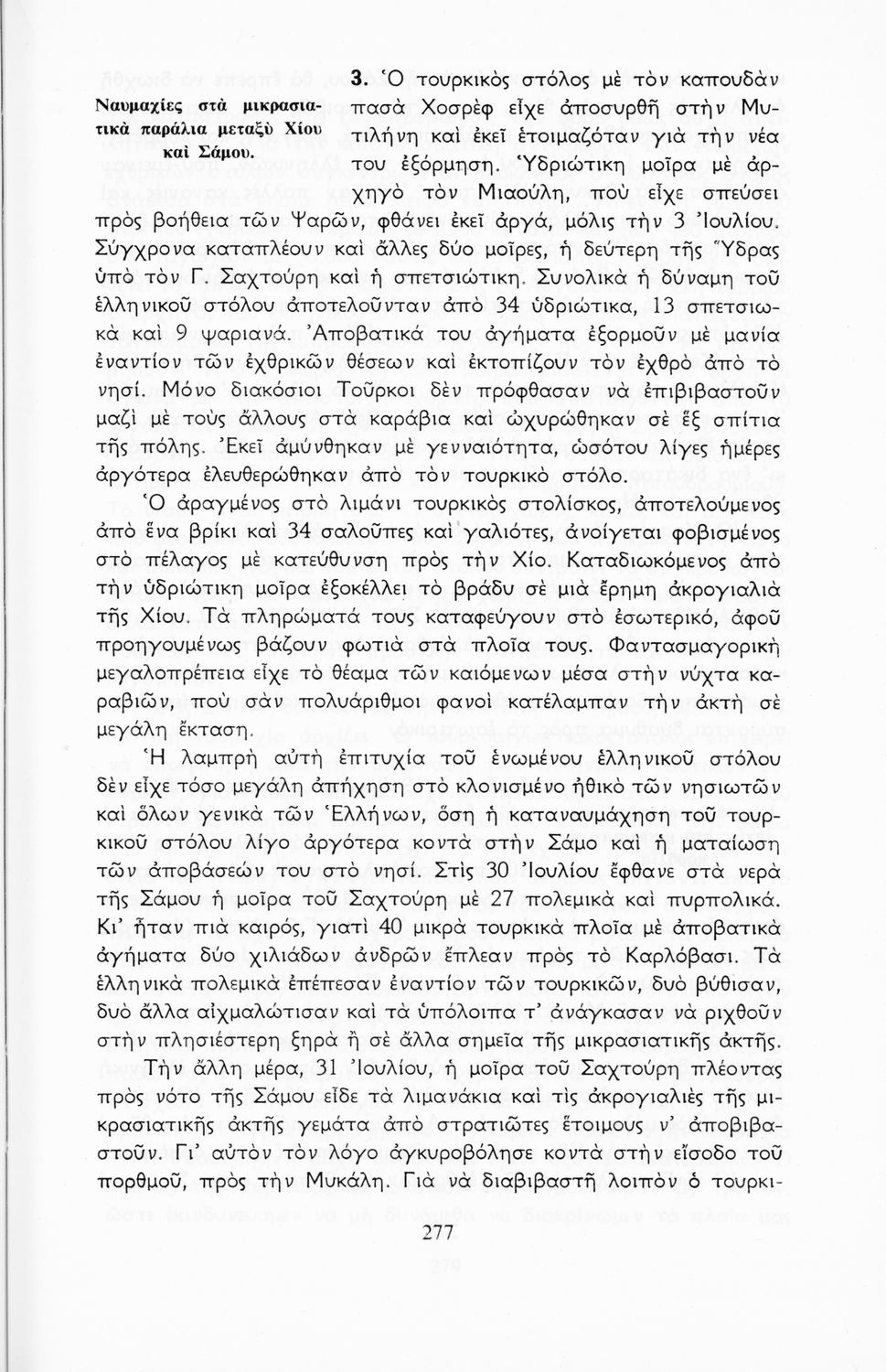 Ναυμαχίες στὰ μικρασιατικὰ παράλια μεταξὺ Χίου καὶ Σάμου.

3. Ὁ τουρκικὸς στόλος μὲ τὸν καπουδὰν πασὰ Χοσρὲφ εἶχε ἀποσυρθῆ στὴν Μυτιλήνη καὶ ἐκεῖ ἑτοιμαζόταν γιὰ τὴν νέα του ἐξόρμηση. Ὑδριώτικη μοῖρα μὲ ἀρχηγὸ τὸν Μιαούλη, ποὺ εἶχε σπεύσει πρὸς βοήθεια τῶν Ψαρῶν, φθάνει ἐκεῖ ἀργά, μόλις τὴν 3 Ἰουλίου. Σύγχρονα καταπλέουν καὶ ἄλλες δύο μοῖρες, ἡ δεύτερη τῆς Ὕδρας ὑπὸ τὸν Γ. Σαχτούρη καὶ ἡ σπετσιώτικη. Συνολικὰ ἡ δύναμη τοῦ ἑλληνικοῦ στόλου ἀποτελοῦνταν ἀπὸ 34 ὑδριώτικα, 13 σπετσιωκὰ καὶ 9 ψαριανά. Ἀποβατικά του ἀγήματα ἐξορμοῦν μὲ μανία ἐναντίον τῶν ἐχθρικῶν θέσεων καὶ ἐκτοπίζουν τὸν ἐχθρὸ ἀπὸ τὸ νησί. Μόνο διακόσιοι Τοῦρκοι δὲν πρόφθασαν νὰ ἐπιβιβαστοῦν μαζὶ μὲ τοὺς ἄλλους στὰ καράβια καὶ ὠχυρώθηκαν σὲ ἕξ σπίτια τῆς πόλης. Ἐκεῖ ἀμύνθηκαν μὲ γενναιότητα, ὡσότου λίγες ἡμέρες ἀργότερα ἐλευθερώθηκαν ἀπὸ τὸν τουρκικὸ στόλο.

Ὁ ἀραγμένος στὸ λιμάνι τουρκικὸς στολίσκος, ἀποτελούμενος ἀπὸ ἕνα βρίκι καὶ 34 σαλοῦπες καὶ γαλιότες, ἀνοίγεται φοβισμένος στὸ πέλαγος μὲ κατεύθυνση πρὸς τὴν Χίο. Καταδιωκόμενος ἀπὸ τὴν ὑδριώτικη μοῖρα ἐξοκέλλει τὸ βράδυ σὲ μιὰ ἔρημη ἀκρογιαλιὰ τῆς Χίου. Τὰ πληρώματά τους καταφεύγουν στὸ ἐσωτερικό, ἀφοῦ προηγουμένως βάζουν φωτιὰ στὰ πλοῖα τους. Φαντασμαγορικὴ μεγαλοπρέπεια εἶχε τὸ θέαμα τῶν καιόμενων μέσα στὴν νύχτα καραβιῶν, ποὺ σὰν πολυάριθμοι φανοὶ κατέλαμπαν τὴν ἀκτὴ σὲ μεγάλη ἔκταση.

Ἡ λαμπρὴ αὐτὴ ἐπιτυχία τοῦ ἑνωμένου ἑλληνικοῦ στόλου δὲν εἶχε τόσο μεγάλη ἀπήχηση στὸ κλονισμένο ἠθικὸ τῶν νησιωτῶν καὶ ὅλων γενικὰ τῶν Ἑλλήνων, ὅση ἡ καταναυμάχηση τοῦ τουρκικοῦ στόλου λίγο ἀργότερα κοντὰ στὴν Σάμο καὶ ἡ ματαίωση τῶν ἀποβάσεών του στὸ νησί. Στὶς 30 Ἰουλίου ἔφθανε στὰ νερὰ τῆς Σάμου ἡ μοῖρα τοῦ Σαχτούρη μὲ 27 πολεμικὰ καὶ πυρπολικά. Κι' ἦταν πιὰ καιρός, γιατὶ 40 μικρὰ τουρκικὰ πλοῖα μὲ ἀποβατικὰ ἀγήματα δύο χιλιάδων ἀνδρῶν ἔπλεαν πρὸς τὸ Καρλόβασι. Τὰ ἑλληνικὰ πολεμικὰ ἐπέπεσαν ἐναντίον τῶν τουρκικῶν, δυὸ βύθισαν, δυὸ ἄλλα αἰχμαλώτισαν καὶ τὰ ὑπόλοιπα τ' ἀνάγκασαν νὰ ριχθοῦν στὴν πλησιέστερη ξηρὰ ἢ σὲ ἄλλα σημεῖα τῆς μικρασιατικῆς ἀκτῆς.

Τὴν ἄλλη μέρα, 31 Ἰουλίου, ἡ μοῖρα τοῦ Σαχτούρη πλέοντας πρὸς νότο τῆς Σάμου εἶδε τὰ λιμανάκια καὶ τὶς ἀκρογιαλιὲς τῆς μικρασιατικῆς ἀκτῆς γεμάτα ἀπὸ στρατιῶτες ἕτοιμους ν' ἀποβιβαστοῦν. Γι' αὐτὸν τὸν λόγο ἀγκυροβόλησε κοντὰ στὴν εἴσοδο τοῦ πορθμοῦ, πρὸς τὴν Μυκάλη. Γιὰ νὰ διαβιβαστῆ λοιπὸν ὁ τουρκι-

277